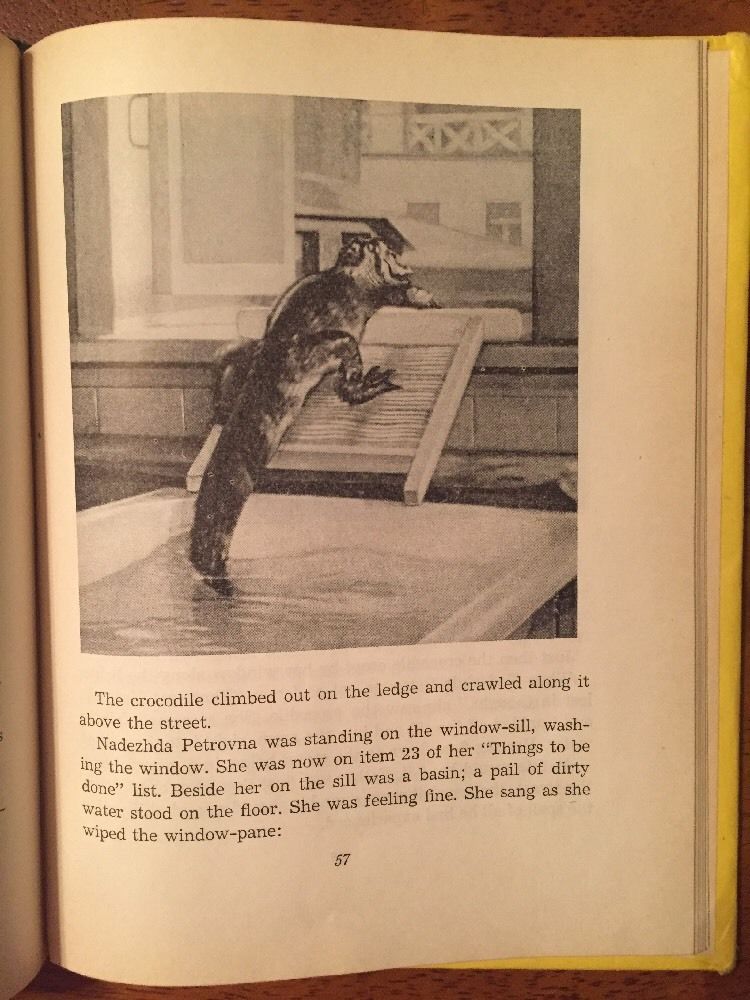 The crocodile climbed out on the ledge and crawled along it above the street.

Nadezhda Petrovna was standing on the window-sill, washing the window. She was now on item 23 of her "Things to be done" list. Beside her on the sill was a basin; a pail of dirty water stood on the floor. She was feeling fine. She sang as she wiped the window-pane:

57